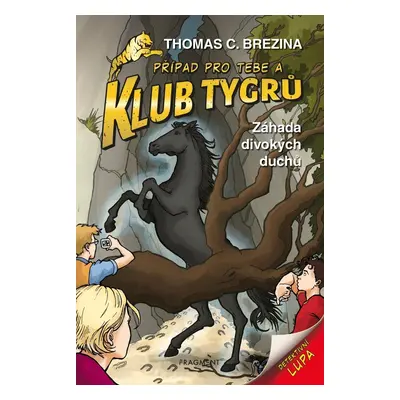 THOMAS C. BREZINA

PŘÍPAD PRO TEBE A
KLUB TYGRŮ

Záhada divokých duchů

FRAGMENT

DETEKTIVNÍ LUPA